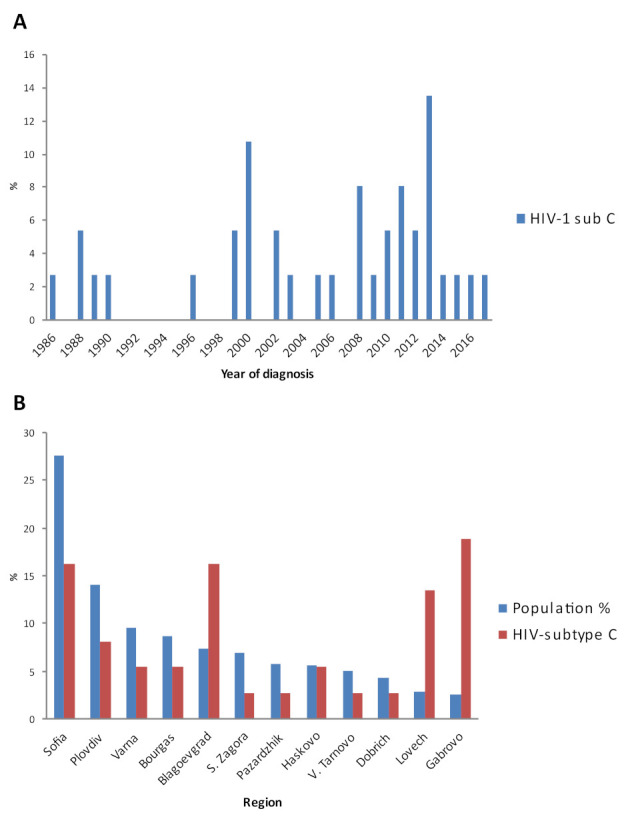 A

16
14
12
10
8
6
4
2
0

%

1986 1988 1990 1992 1994 1996 1998 2000 2002 2004 2006 2008 2010 2012 2014 2016

Year of diagnosis

HIV-1 sub C

B

30
25
20
15
10
5
0

%

Sofia Plovdiv Varna Bourgas Blagoevgrad S. Zagora Pazardzhik Haskovo V. Tarnovo Dobrich Lovech Gabrovo

Region

Population %
HIV-subtype C